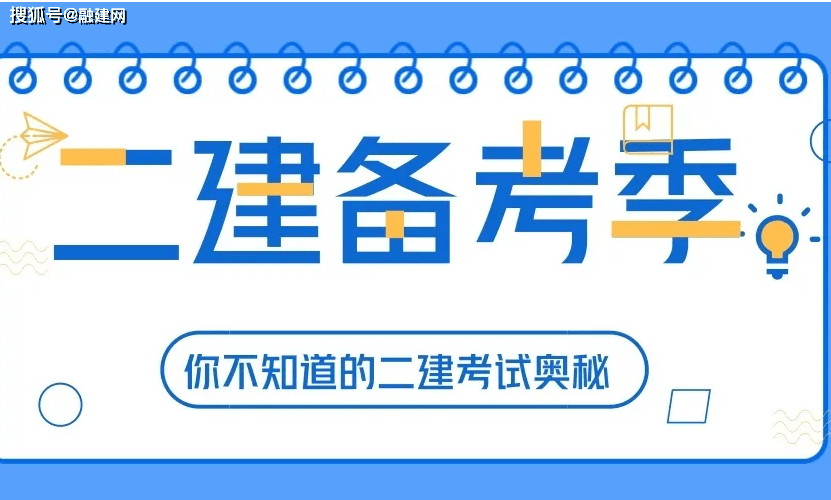 搜狐号@融建网

二建备考季

你不知道的二建考试奥秘